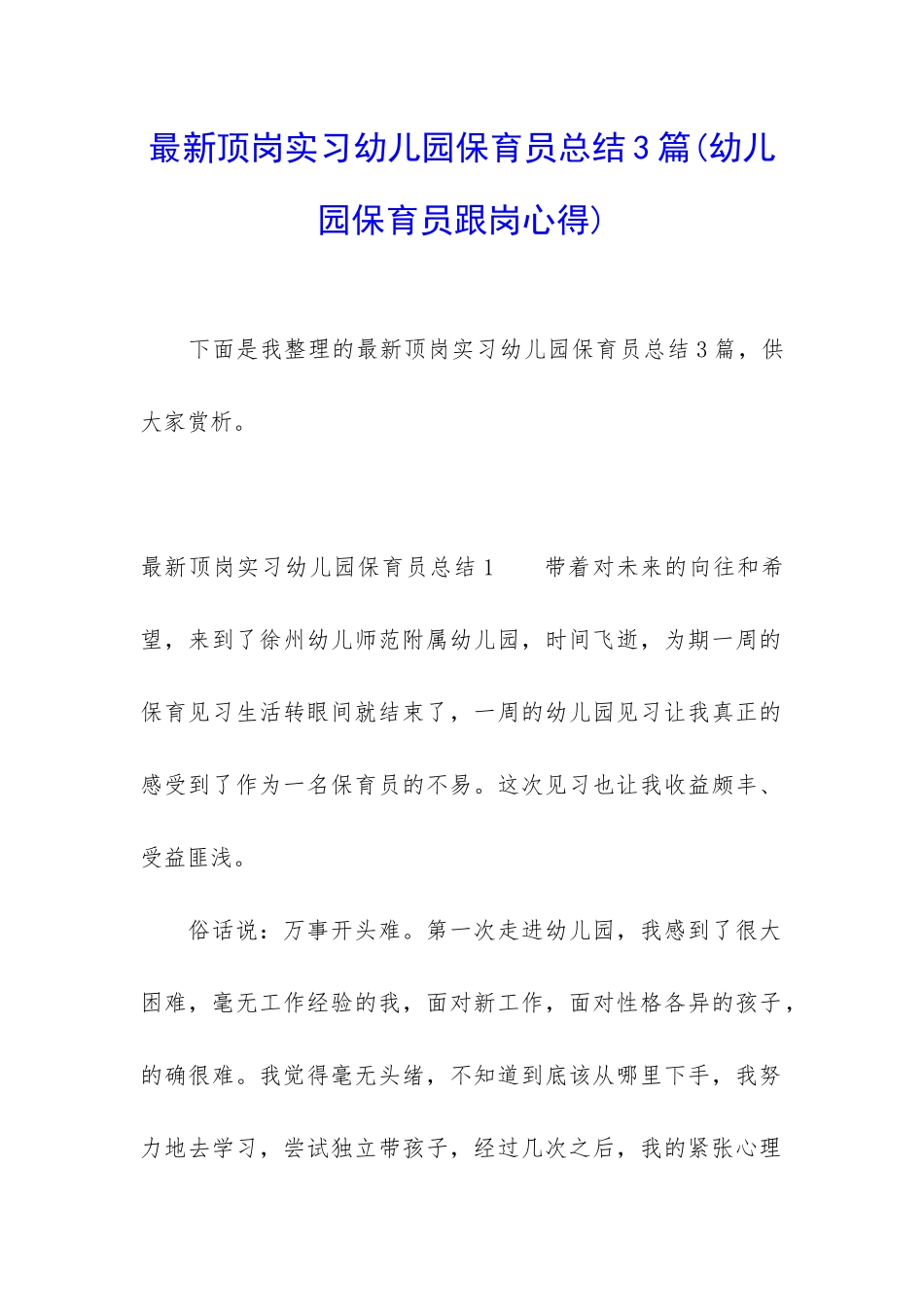 最新顶岗实习幼儿园保育员总结3篇(幼儿园保育员跟岗心得)

下面是我整理的最新顶岗实习幼儿园保育员总结3篇，供大家赏析。

最新顶岗实习幼儿园保育员总结1　　带着对未来的向往和希望，来到了徐州幼儿师范附属幼儿园，时间飞逝，为期一周的保育见习生活转眼间就结束了，一周的幼儿园见习让我真正的感受到了作为一名保育员的不易。这次见习也让我收益颇丰、受益匪浅。

俗话说：万事开头难。第一次走进幼儿园，我感到了很大困难，毫无工作经验的我，面对新工作，面对性格各异的孩子，的确很难。我觉得毫无头绪，不知道到底该从哪里下手，我努力地去学习，尝试独立带孩子，经过几次之后，我的紧张心理